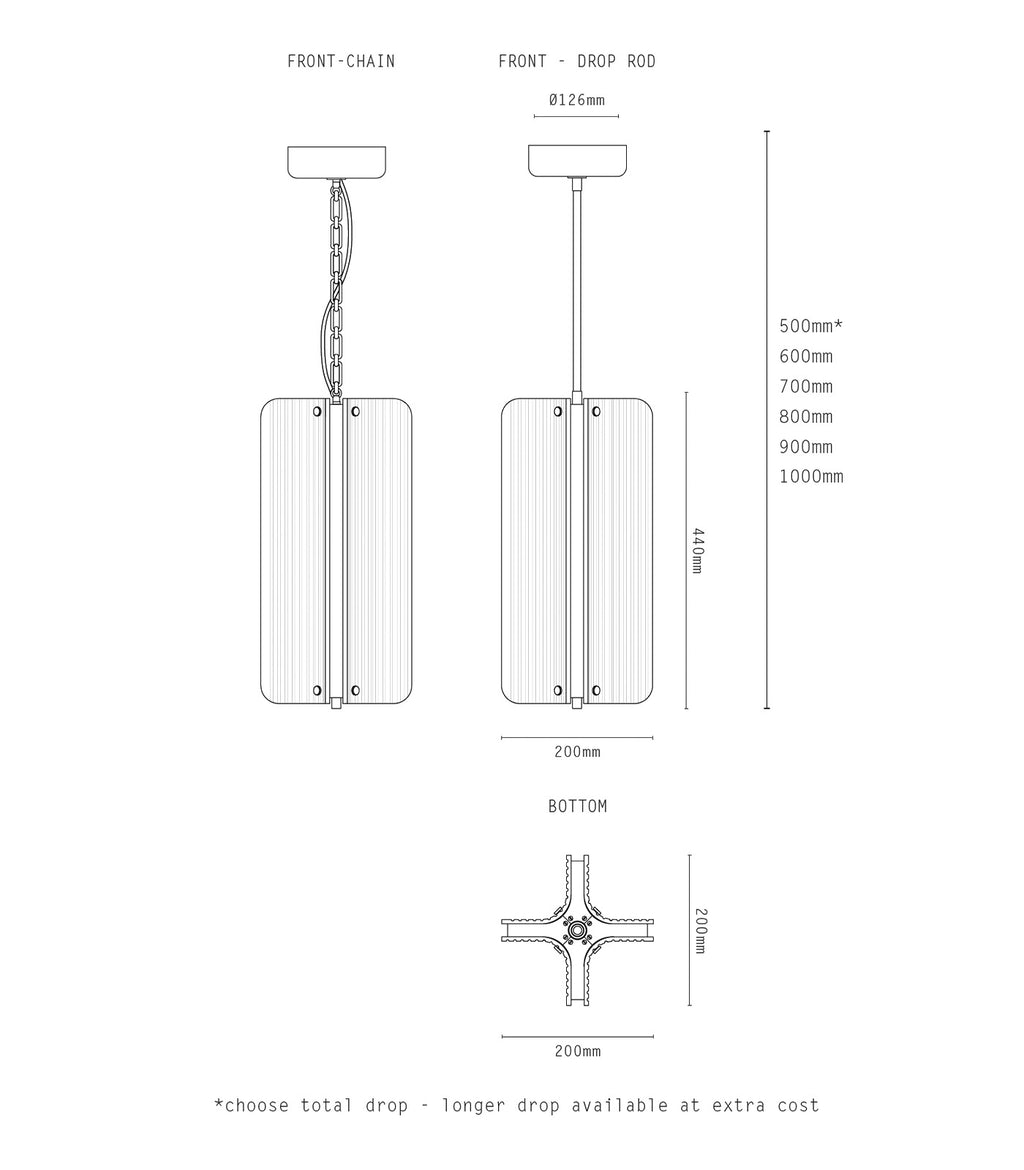 FRONT-CHAIN

FRONT - DROP ROD

Ø126mm

500mm*
600mm
700mm
800mm
900mm
1000mm

440mm

200mm

BOTTOM

200mm

200mm

*choose total drop - longer drop available at extra cost